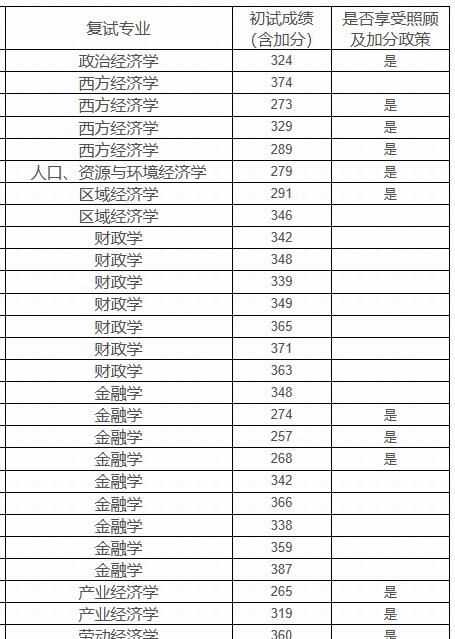 | 复试专业 | 初试成绩（含加分） | 是否享受照顾及加分政策 |
|---|---|---|
| 政治经济学 | 324 | 是 |
| 西方经济学 | 374 | |
| 西方经济学 | 273 | 是 |
| 西方经济学 | 329 | 是 |
| 西方经济学 | 289 | 是 |
| 人口、资源与环境经济学 | 279 | 是 |
| 区域经济学 | 291 | 是 |
| 区域经济学 | 346 | |
| 财政学 | 342 | |
| 财政学 | 348 | |
| 财政学 | 339 | |
| 财政学 | 349 | |
| 财政学 | 365 | |
| 财政学 | 371 | |
| 财政学 | 363 | |
| 金融学 | 348 | |
| 金融学 | 274 | 是 |
| 金融学 | 257 | 是 |
| 金融学 | 268 | 是 |
| 金融学 | 342 | |
| 金融学 | 366 | |
| 金融学 | 338 | |
| 金融学 | 359 | |
| 金融学 | 387 | |
| 产业经济学 | 265 | 是 |
| 产业经济学 | 319 | 是 |
| 劳动经济学 | 360 | 是 |